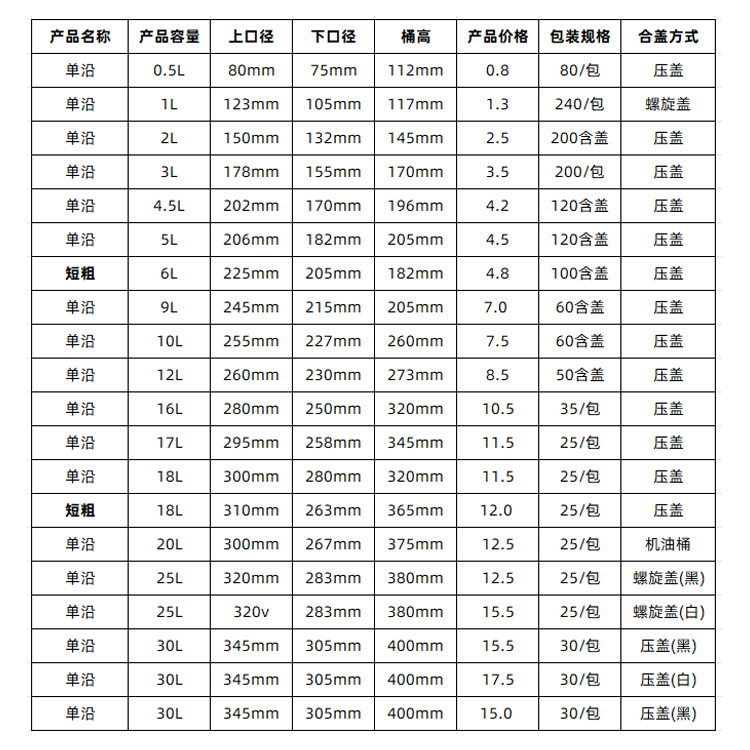 | 产品名称 | 产品容量 | 上口径 | 下口径 | 桶高 | 产品价格 | 包装规格 | 合盖方式 |
|---|---|---|---|---|---|---|---|
| 单沿 | 0.5L | 80mm | 75mm | 112mm | 0.8 | 80/包 | 压盖 |
| 单沿 | 1L | 123mm | 105mm | 117mm | 1.3 | 240/包 | 螺旋盖 |
| 单沿 | 2L | 150mm | 132mm | 145mm | 2.5 | 200含盖 | 压盖 |
| 单沿 | 3L | 178mm | 155mm | 170mm | 3.5 | 200/包 | 压盖 |
| 单沿 | 4.5L | 202mm | 170mm | 196mm | 4.2 | 120含盖 | 压盖 |
| 单沿 | 5L | 206mm | 182mm | 205mm | 4.5 | 120含盖 | 压盖 |
| 短粗 | 6L | 225mm | 205mm | 182mm | 4.8 | 100含盖 | 压盖 |
| 单沿 | 9L | 245mm | 215mm | 205mm | 7.0 | 60含盖 | 压盖 |
| 单沿 | 10L | 255mm | 227mm | 260mm | 7.5 | 60含盖 | 压盖 |
| 单沿 | 12L | 260mm | 230mm | 273mm | 8.5 | 50含盖 | 压盖 |
| 单沿 | 16L | 280mm | 250mm | 320mm | 10.5 | 35/包 | 压盖 |
| 单沿 | 17L | 295mm | 258mm | 345mm | 11.5 | 25/包 | 压盖 |
| 单沿 | 18L | 300mm | 280mm | 320mm | 11.5 | 25/包 | 压盖 |
| 短粗 | 18L | 310mm | 263mm | 365mm | 12.0 | 25/包 | 压盖 |
| 单沿 | 20L | 300mm | 267mm | 375mm | 12.5 | 25/包 | 机油桶 |
| 单沿 | 25L | 320mm | 283mm | 380mm | 12.5 | 25/包 | 螺旋盖(黑) |
| 单沿 | 25L | 320v | 283mm | 380mm | 15.5 | 25/包 | 螺旋盖(白) |
| 单沿 | 30L | 345mm | 305mm | 400mm | 15.5 | 30/包 | 压盖(黑) |
| 单沿 | 30L | 345mm | 305mm | 400mm | 17.5 | 30/包 | 压盖(白) |
| 单沿 | 30L | 345mm | 305mm | 400mm | 15.0 | 30/包 | 压盖(黑) |